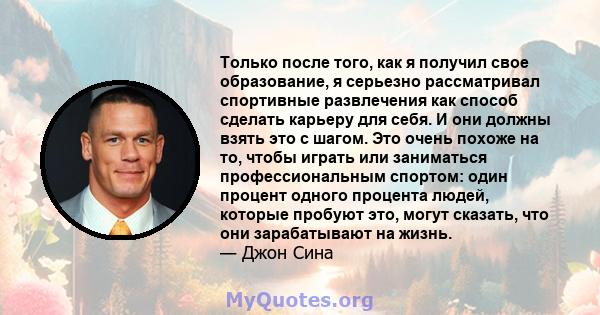 Только после того, как я получил свое образование, я серьезно рассматривал спортивные развлечения как способ сделать карьеру для себя. И они должны взять это с шагом. Это очень похоже на то, чтобы играть или заниматься профессиональным спортом: один процент одного процента людей, которые пробуют это, могут сказать, что они зарабатывают на жизнь.
— Джон Сина

MyQuotes.org